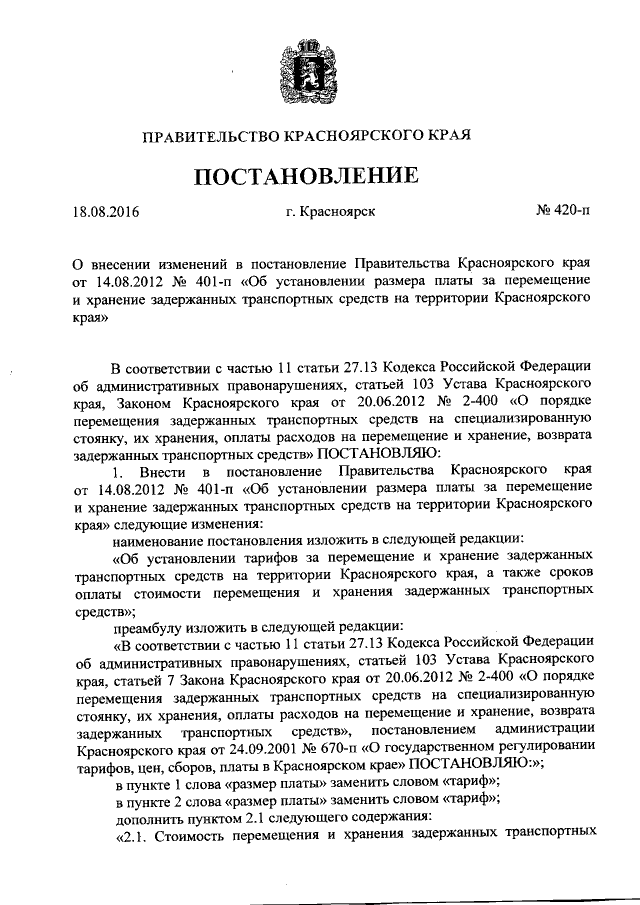 ПРАВИТЕЛЬСТВО КРАСНОЯРСКОГО КРАЯ

ПОСТАНОВЛЕНИЕ

18.08.2016 г. Красноярск № 420-п

О внесении изменений в постановление Правительства Красноярского края от 14.08.2012 № 401-п «Об установлении размера платы за перемещение и хранение задержанных транспортных средств на территории Красноярского края»

В соответствии с частью 11 статьи 27.13 Кодекса Российской Федерации об административных правонарушениях, статьей 103 Устава Красноярского края, Законом Красноярского края от 20.06.2012 № 2-400 «О порядке перемещения задержанных транспортных средств на специализированную стоянку, их хранения, оплаты расходов на перемещение и хранение, возврата задержанных транспортных средств» ПОСТАНОВЛЯЮ:

1. Внести в постановление Правительства Красноярского края от 14.08.2012 № 401-п «Об установлении размера платы за перемещение и хранение задержанных транспортных средств на территории Красноярского края» следующие изменения:

наименование постановления изложить в следующей редакции:

«Об установлении тарифов за перемещение и хранение задержанных транспортных средств на территории Красноярского края, а также сроков оплаты стоимости перемещения и хранения задержанных транспортных средств»;

преамбулу изложить в следующей редакции:

«В соответствии с частью 11 статьи 27.13 Кодекса Российской Федерации об административных правонарушениях, статьей 103 Устава Красноярского края, статьей 7 Закона Красноярского края от 20.06.2012 № 2-400 «О порядке перемещения задержанных транспортных средств на специализированную стоянку, их хранения, оплаты расходов на перемещение и хранение, возврата задержанных транспортных средств», постановлением администрации Красноярского края от 24.09.2001 № 670-п «О государственном регулировании тарифов, цен, сборов, платы в Красноярском крае» ПОСТАНОВЛЯЮ:»;

в пункте 1 слова «размер платы» заменить словом «тариф»;

в пункте 2 слова «размер платы» заменить словом «тариф»;

дополнить пунктом 2.1 следующего содержания:

«2.1. Стоимость перемещения и хранения задержанных транспортных